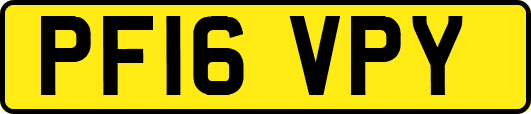 PF16 VPY